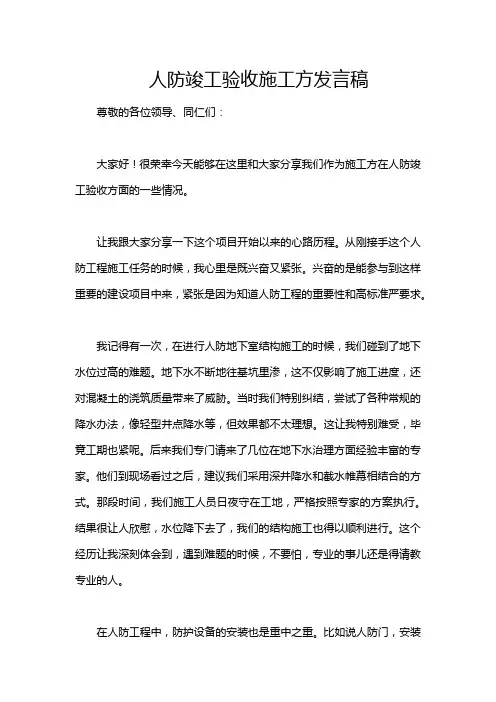 人防竣工验收施工方发言稿

尊敬的各位领导、同仁们：

大家好！很荣幸今天能够在这里和大家分享我们作为施工方在人防竣工验收方面的一些情况。

让我跟大家分享一下这个项目开始以来的心路历程。从刚接手这个人防工程施工任务的时候，我心里是既兴奋又紧张。兴奋的是能参与到这样重要的建设项目中来，紧张是因为知道人防工程的重要性和高标准严要求。

我记得有一次，在进行人防地下室结构施工的时候，我们碰到了地下水位过高的难题。地下水不断地往基坑里渗，这不仅影响了施工进度，还对混凝土的浇筑质量带来了威胁。当时我们特别纠结，尝试了各种常规的降水办法，像轻型井点降水等，但效果都不太理想。这让我特别难受，毕竟工期也紧呢。后来我们专门请来了几位在地下水治理方面经验丰富的专家。他们到现场看过之后，建议我们采用深井降水和截水帷幕相结合的方式。那段时间，我们施工人员日夜守在工地，严格按照专家的方案执行。结果很让人欣慰，水位降下去了，我们的结构施工也得以顺利进行。这个经历让我深刻体会到，遇到难题的时候，不要怕，专业的事儿还是得请教专业的人。

在人防工程中，防护设备的安装也是重中之重。比如说人防门，安装